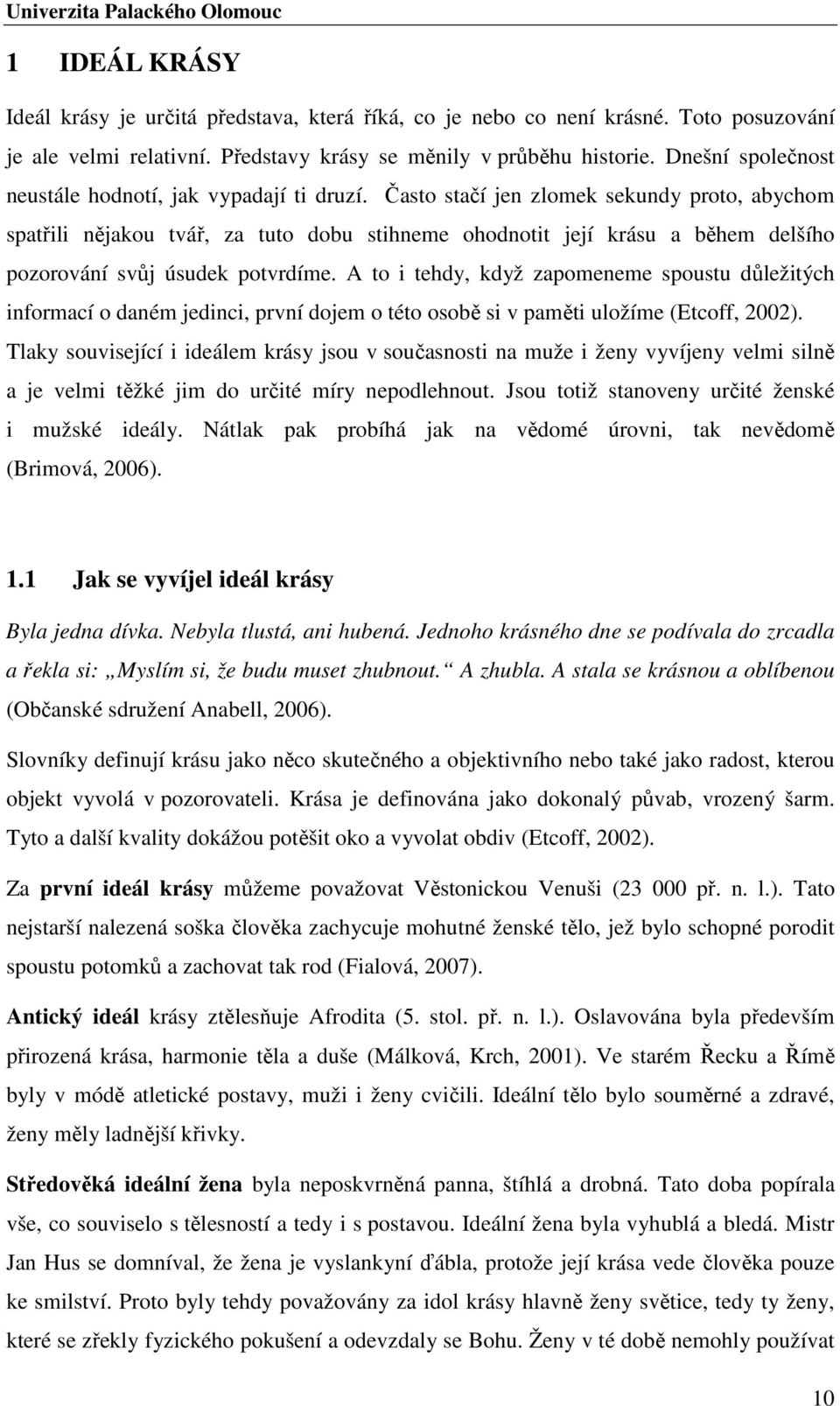 Univerzita Palackého Olomouc

1 IDEÁL KRÁSY

Ideál krásy je určitá představa, která říká, co je nebo co není krásné. Toto posuzování je ale velmi relativní. Představy krásy se měnily v průběhu historie. Dnešní společnost neustále hodnotí, jak vypadají ti druzí. Často stačí jen zlomek sekundy proto, abychom spatřili nějakou tvář, za tuto dobu stihneme ohodnotit její krásu a během delšího pozorování svůj úsudek potvrdíme. A to i tehdy, když zapomeneme spoustu důležitých informací o daném jedinci, první dojem o této osobě si v paměti uložíme (Etcoff, 2002). Tlaky související i ideálem krásy jsou v současnosti na muže i ženy vyvíjeny velmi silně a je velmi těžké jim do určité míry nepodlehnout. Jsou totiž stanoveny určité ženské i mužské ideály. Nátlak pak probíhá jak na vědomé úrovni, tak nevědomě (Brimová, 2006).

1.1 Jak se vyvíjel ideál krásy

Byla jedna dívka. Nebyla tlustá, ani hubená. Jednoho krásného dne se podívala do zrcadla a řekla si: „Myslím si, že budu muset zhubnout.“ A zhubla. A stala se krásnou a oblíbenou (Občanské sdružení Anabell, 2006).

Slovníky definují krásu jako něco skutečného a objektivního nebo také jako radost, kterou objekt vyvolá v pozorovateli. Krása je definována jako dokonalý půvab, vrozený šarm. Tyto a další kvality dokážou potěšit oko a vyvolat obdiv (Etcoff, 2002).

Za první ideál krásy můžeme považovat Věstonickou Venuši (23 000 př. n. l.). Tato nejstarší nalezená soška člověka zachycuje mohutné ženské tělo, jež bylo schopné porodit spoustu potomků a zachovat tak rod (Fialová, 2007).

Antický ideál krásy ztělesňuje Afrodita (5. stol. př. n. l.). Oslavována byla především přirozená krása, harmonie těla a duše (Málková, Krch, 2001). Ve starém Řecku a Římě byly v módě atletické postavy, muži i ženy cvičili. Ideální tělo bylo souměrné a zdravé, ženy měly ladnější křivky.

Středověká ideální žena byla neposkvrněná panna, štíhlá a drobná. Tato doba popírala vše, co souviselo s tělesností a tedy i s postavou. Ideální žena byla vyhublá a bledá. Mistr Jan Hus se domníval, že žena je vyslankyní ďábla, protože její krása vede člověka pouze ke smilství. Proto byly tehdy považovány za idol krásy hlavně ženy světice, tedy ty ženy, které se zřekly fyzického pokušení a odevzdaly se Bohu. Ženy v té době nemohly používat

10